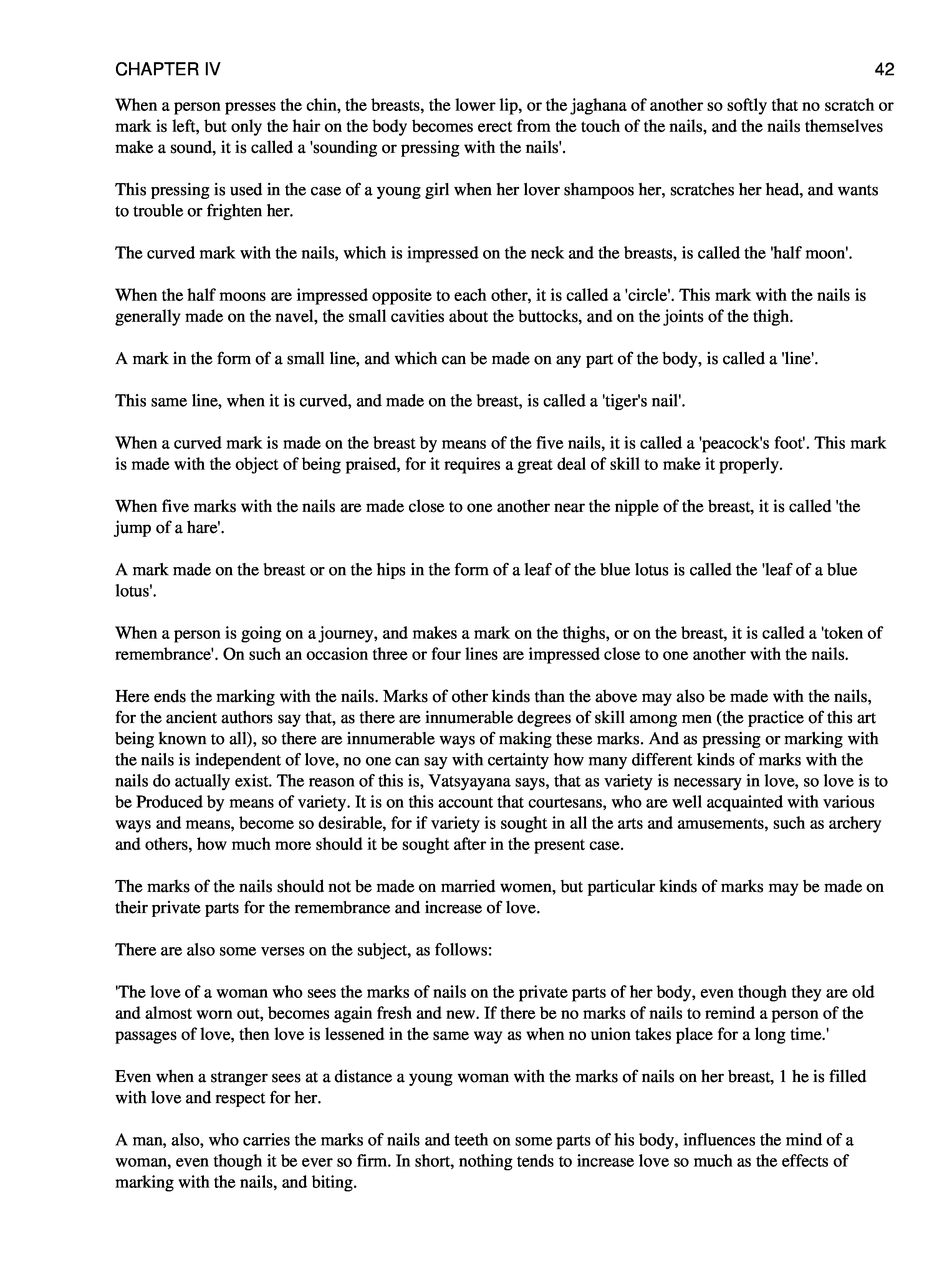 CHAPTER IV 42

When a person presses the chin, the breasts, the lower lip, or the jaghana of another so softly that no scratch or mark is left, but only the hair on the body becomes erect from the touch of the nails, and the nails themselves make a sound, it is called a 'sounding or pressing with the nails'.

This pressing is used in the case of a young girl when her lover shampoos her, scratches her head, and wants to trouble or frighten her.

The curved mark with the nails, which is impressed on the neck and the breasts, is called the 'half moon'.

When the half moons are impressed opposite to each other, it is called a 'circle'. This mark with the nails is generally made on the navel, the small cavities about the buttocks, and on the joints of the thigh.

A mark in the form of a small line, and which can be made on any part of the body, is called a 'line'.

This same line, when it is curved, and made on the breast, is called a 'tiger's nail'.

When a curved mark is made on the breast by means of the five nails, it is called a 'peacock's foot'. This mark is made with the object of being praised, for it requires a great deal of skill to make it properly.

When five marks with the nails are made close to one another near the nipple of the breast, it is called 'the jump of a hare'.

A mark made on the breast or on the hips in the form of a leaf of the blue lotus is called the 'leaf of a blue lotus'.

When a person is going on a journey, and makes a mark on the thighs, or on the breast, it is called a 'token of remembrance'. On such an occasion three or four lines are impressed close to one another with the nails.

Here ends the marking with the nails. Marks of other kinds than the above may also be made with the nails, for the ancient authors say that, as there are innumerable degrees of skill among men (the practice of this art being known to all), so there are innumerable ways of making these marks. And as pressing or marking with the nails is independent of love, no one can say with certainty how many different kinds of marks with the nails do actually exist. The reason of this is, Vatsyayana says, that as variety is necessary in love, so love is to be Produced by means of variety. It is on this account that courtesans, who are well acquainted with various ways and means, become so desirable, for if variety is sought in all the arts and amusements, such as archery and others, how much more should it be sought after in the present case.

The marks of the nails should not be made on married women, but particular kinds of marks may be made on their private parts for the remembrance and increase of love.

There are also some verses on the subject, as follows:

'The love of a woman who sees the marks of nails on the private parts of her body, even though they are old and almost worn out, becomes again fresh and new. If there be no marks of nails to remind a person of the passages of love, then love is lessened in the same way as when no union takes place for a long time.'

Even when a stranger sees at a distance a young woman with the marks of nails on her breast, 1 he is filled with love and respect for her.

A man, also, who carries the marks of nails and teeth on some parts of his body, influences the mind of a woman, even though it be ever so firm. In short, nothing tends to increase love so much as the effects of marking with the nails, and biting.